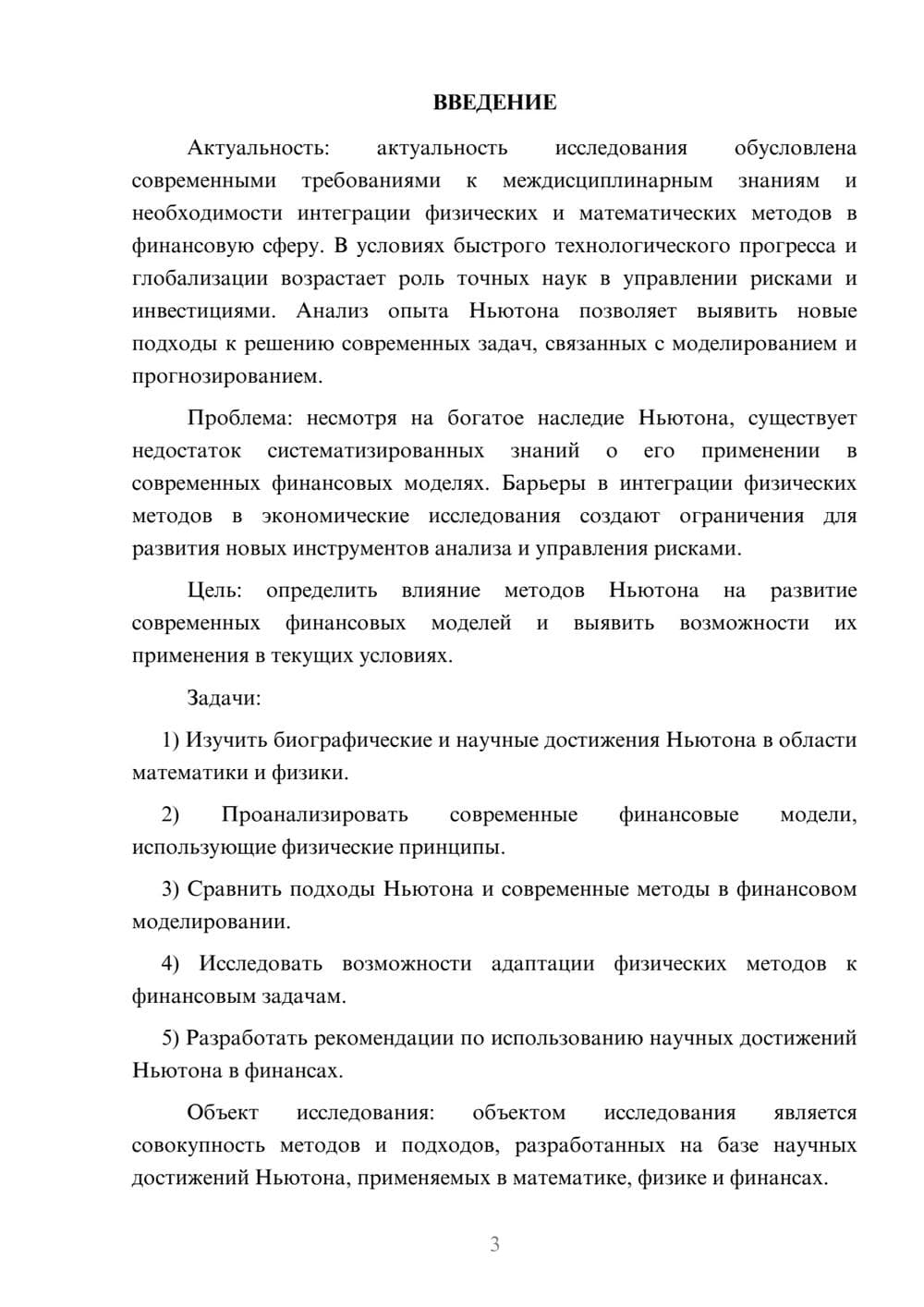 ВВЕДЕНИЕ

Актуальность: актуальность исследования обусловлена современными требованиями к междисциплинарным знаниям и необходимости интеграции физических и математических методов в финансовую сферу. В условиях быстрого технологического прогресса и глобализации возрастает роль точных наук в управлении рисками и инвестициями. Анализ опыта Ньютона позволяет выявить новые подходы к решению современных задач, связанных с моделированием и прогнозированием.

Проблема: несмотря на богатое наследие Ньютона, существует недостаток систематизированных знаний о его применении в современных финансовых моделях. Барьеры в интеграции физических методов в экономические исследования создают ограничения для развития новых инструментов анализа и управления рисками.

Цель: определить влияние методов Ньютона на развитие современных финансовых моделей и выявить возможности их применения в текущих условиях.

Задачи:

1) Изучить биографические и научные достижения Ньютона в области математики и физики.

2) Проанализировать современные финансовые модели, использующие физические принципы.

3) Сравнить подходы Ньютона и современные методы в финансовом моделировании.

4) Исследовать возможности адаптации физических методов к финансовым задачам.

5) Разработать рекомендации по использованию научных достижений Ньютона в финансах.

Объект исследования: объектом исследования является совокупность методов и подходов, разработанных на базе научных достижений Ньютона, применяемых в математике, физике и финансах.

3